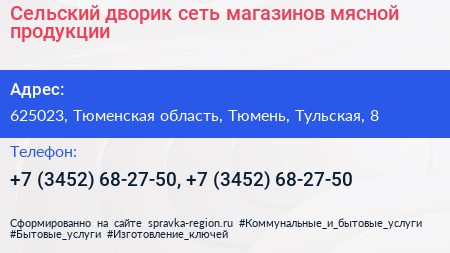 Сельский дворик сеть магазинов мясной продукции

Адрес:

625023, Тюменская область, Тюмень, Тульская, 8

Телефон:

+7 (3452) 68-27-50, +7 (3452) 68-27-50

Сформированно на сайте spravka-region.ru #Коммунальные_и_бытовые_услуги #Бытовые_услуги #Изготовление_ключей